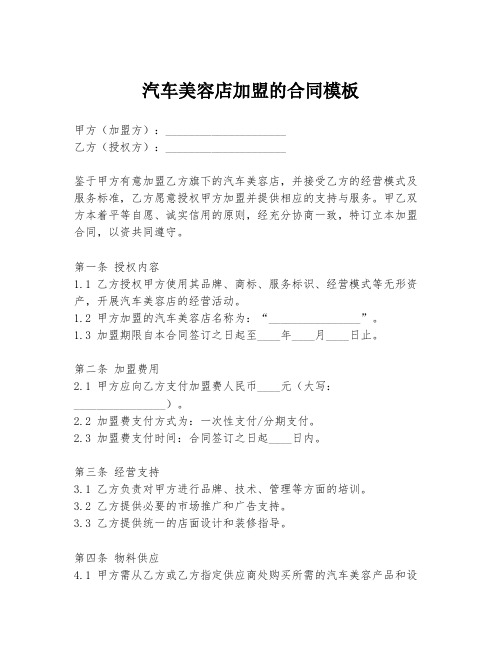 汽车美容店加盟的合同模板

甲方（加盟方）：____________________
乙方（授权方）：____________________

鉴于甲方有意加盟乙方旗下的汽车美容店，并接受乙方的经营模式及服务标准，乙方愿意授权甲方加盟并提供相应的支持与服务。甲乙双方本着平等自愿、诚实信用的原则，经充分协商一致，特订立本加盟合同，以资共同遵守。

第一条 授权内容
1.1 乙方授权甲方使用其品牌、商标、服务标识、经营模式等无形资产，开展汽车美容店的经营活动。
1.2 甲方加盟的汽车美容店名称为：“________________”。
1.3 加盟期限自本合同签订之日起至____年____月____日止。

第二条 加盟费用
2.1 甲方应向乙方支付加盟费人民币____元（大写：________________）。
2.2 加盟费支付方式为：一次性支付/分期支付。
2.3 加盟费支付时间：合同签订之日起____日内。

第三条 经营支持
3.1 乙方负责对甲方进行品牌、技术、管理等方面的培训。
3.2 乙方提供必要的市场推广和广告支持。
3.3 乙方提供统一的店面设计和装修指导。

第四条 物料供应
4.1 甲方需从乙方或乙方指定供应商处购买所需的汽车美容产品和设